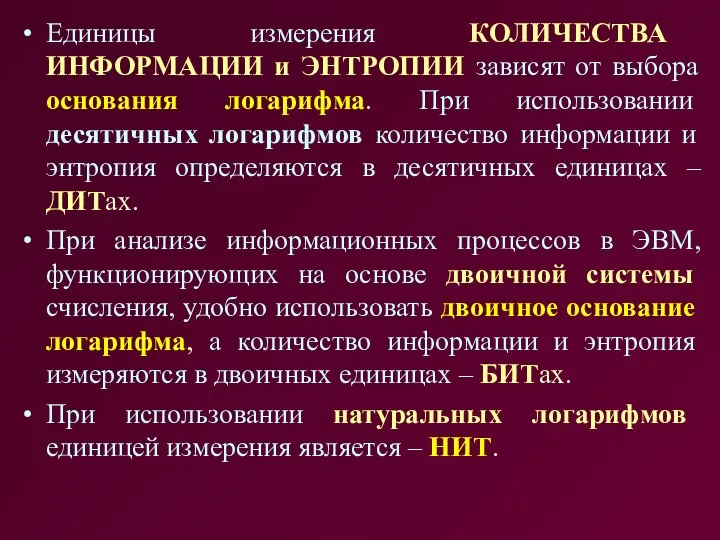 • Единицы измерения КОЛИЧЕСТВА ИНФОРМАЦИИ и ЭНТРОПИИ зависят от выбора основания логарифма. При использовании десятичных логарифмов количество информации и энтропия определяются в десятичных единицах – ДИТах.

• При анализе информационных процессов в ЭВМ, функционирующих на основе двоичной системы счисления, удобно использовать двоичное основание логарифма, а количество информации и энтропия измеряются в двоичных единицах – БИТах.

• При использовании натуральных логарифмов единицей измерения является – НИТ.